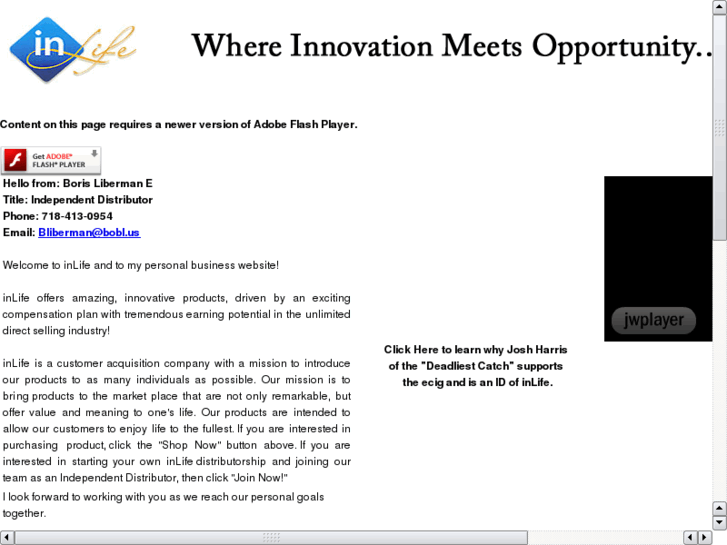 inLife

Where Innovation Meets Opportunity..

Content on this page requires a newer version of Adobe Flash Player.

Get ADOBE® FLASH® PLAYER

Hello from: Boris Liberman E
Title: Independent Distributor
Phone: 718-413-0954
Email: Bliberman@bobl.us

Welcome to inLife and to my personal business website!

inLife offers amazing, innovative products, driven by an exciting compensation plan with tremendous earning potential in the unlimited direct selling industry!

inLife is a customer acquisition company with a mission to introduce our products to as many individuals as possible. Our mission is to bring products to the market place that are not only remarkable, but offer value and meaning to one's life. Our products are intended to allow our customers to enjoy life to the fullest. If you are interested in purchasing product, click the "Shop Now" button above. If you are interested in starting your own inLife distributorship and joining our team as an Independent Distributor, then click "Join Now!"

I look forward to working with you as we reach our personal goals together.

jwplayer

Click Here to learn why Josh Harris of the "Deadliest Catch" supports the ecig and is an ID of inLife.